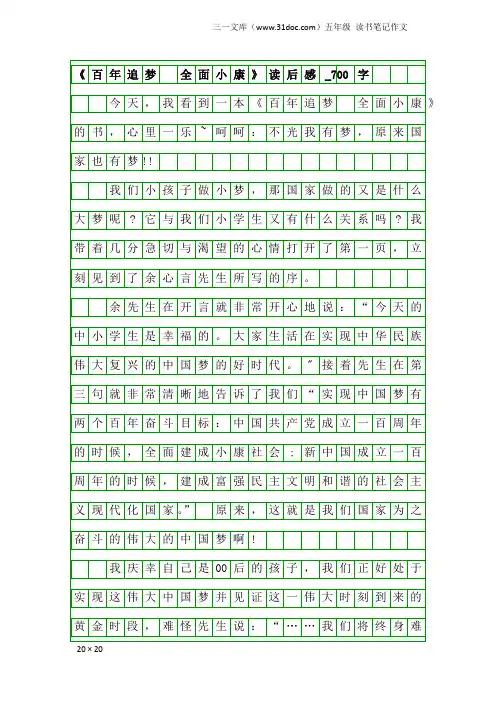 三一文库（www.31doc.com）五年级 读书笔记作文

《百年追梦 全面小康》读后感_700字

今天，我看到一本《百年追梦 全面小康》的书，心里一乐~呵呵：不光我有梦，原来国家也有梦!!

我们小孩子做小梦，那国家做的又是什么大梦呢？它与我们小学生又有什么关系吗？我带着几分急切与渴望的心情打开了第一页，立刻见到了余心言先生所写的序。

余先生在开言就非常开心地说：“今天的中小学生是幸福的。大家生活在实现中华民族伟大复兴的中国梦的好时代。”接着先生在第三句就非常清晰地告诉了我们“实现中国梦有两个百年奋斗目标：中国共产党成立一百周年的时候，全面建成小康社会；新中国成立一百周年的时候，建成富强民主文明和谐的社会主义现代化国家。” 原来，这就是我们国家为之奋斗的伟大的中国梦啊!

我庆幸自己是00后的孩子，我们正好处于实现这伟大中国梦并见证这一伟大时刻到来的黄金时段，难怪先生说：“……我们将终身难

20×20